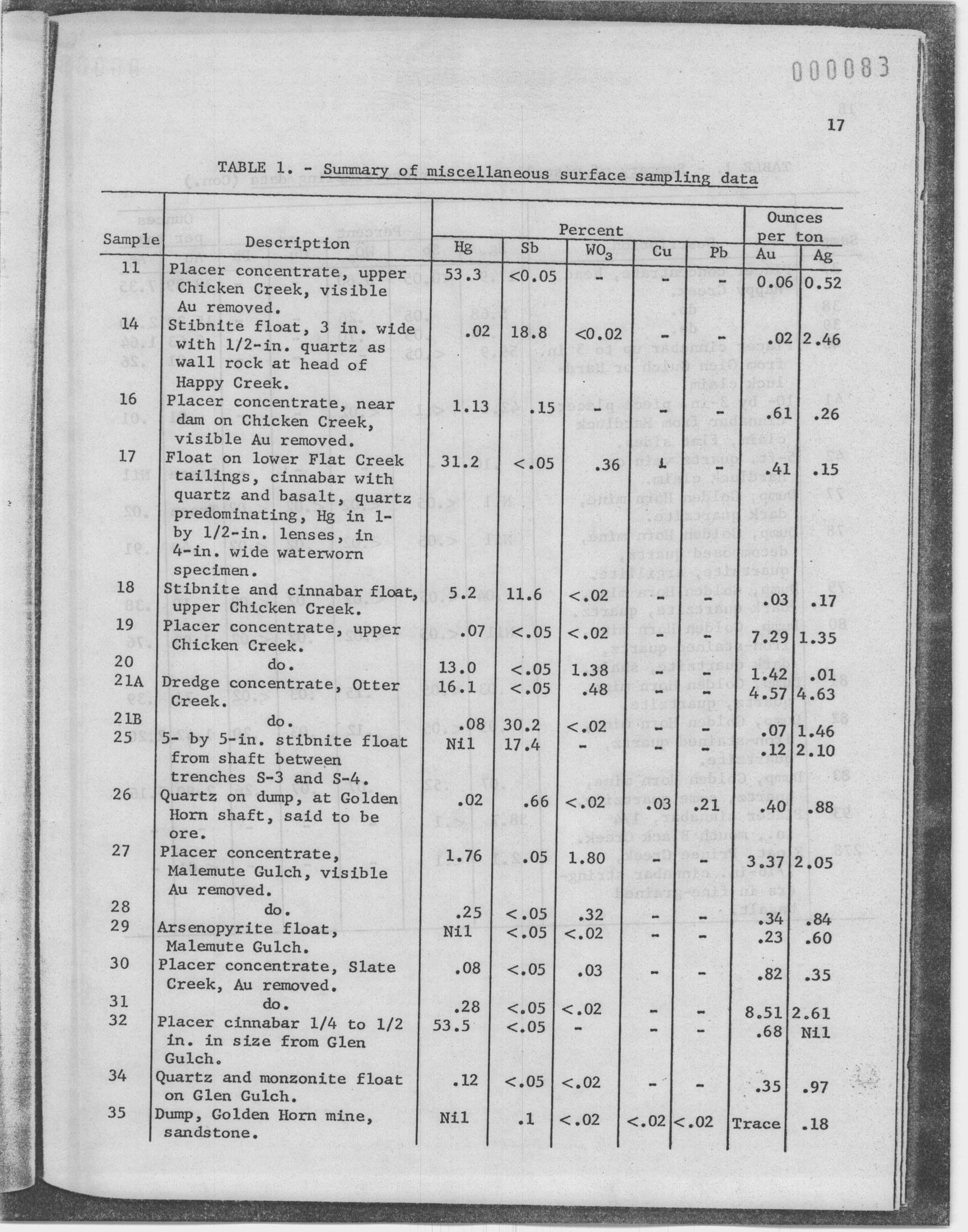 000083

17

TABLE 1. - Summary of miscellaneous surface sampling data

| Sample | Description | Percent Hg | Percent Sb | Percent $WO_3$ | Percent Cu | Percent Pb | Ounces per ton Au | Ounces per ton Ag |
|---|---|---|---|---|---|---|---|---|
| 11 | Placer concentrate, upper Chicken Creek, visible Au removed. | 53.3 | <0.05 | - | - | - | 0.06 | 0.52 |
| 14 | Stibnite float, 3 in. wide with 1/2-in. quartz as wall rock at head of Happy Creek. | .02 | 18.8 | <0.02 | - | - | .02 | 2.46 |
| 16 | Placer concentrate, near dam on Chicken Creek, visible Au removed. | 1.13 | .15 | - | - | - | .61 | .26 |
| 17 | Float on lower Flat Creek tailings, cinnabar with quartz and basalt, quartz predominating, Hg in 1- by 1/2-in. lenses, in 4-in. wide waterworn specimen. | 31.2 | <.05 | .36 | - | - | .41 | .15 |
| 18 | Stibnite and cinnabar float, upper Chicken Creek. | 5.2 | 11.6 | <.02 | - | - | .03 | .17 |
| 19 | Placer concentrate, upper Chicken Creek. | .07 | <.05 | <.02 | - | - | 7.29 | 1.35 |
| 20 | do. | 13.0 | <.05 | 1.38 | - | - | 1.42 | .01 |
| 21A | Dredge concentrate, Otter Creek. | 16.1 | <.05 | .48 | - | - | 4.57 | 4.63 |
| 21B | do. | .08 | 30.2 | <.02 | - | - | .07 | 1.46 |
| 25 | 5- by 5-in. stibnite float from shaft between trenches S-3 and S-4. | Nil | 17.4 | - | - | - | .12 | 2.10 |
| 26 | Quartz on dump, at Golden Horn shaft, said to be ore. | .02 | .66 | <.02 | .03 | .21 | .40 | .88 |
| 27 | Placer concentrate, Malemute Gulch, visible Au removed. | 1.76 | .05 | 1.80 | - | - | 3.37 | 2.05 |
| 28 | do. | .25 | <.05 | .32 | - | - | .34 | .84 |
| 29 | Arsenopyrite float, Malemute Gulch. | Nil | <.05 | <.02 | - | - | .23 | .60 |
| 30 | Placer concentrate, Slate Creek, Au removed. | .08 | <.05 | .03 | - | - | .82 | .35 |
| 31 | do. | .28 | <.05 | <.02 | - | - | 8.51 | 2.61 |
| 32 | Placer cinnabar 1/4 to 1/2 in. in size from Glen Gulch. | 53.5 | <.05 | - | - | - | .68 | Nil |
| 34 | Quartz and monzonite float on Glen Gulch. | .12 | <.05 | <.02 | - | - | .35 | .97 |
| 35 | Dump, Golden Horn mine, sandstone. | Nil | .1 | <.02 | <.02 | <.02 | Trace | .18 |